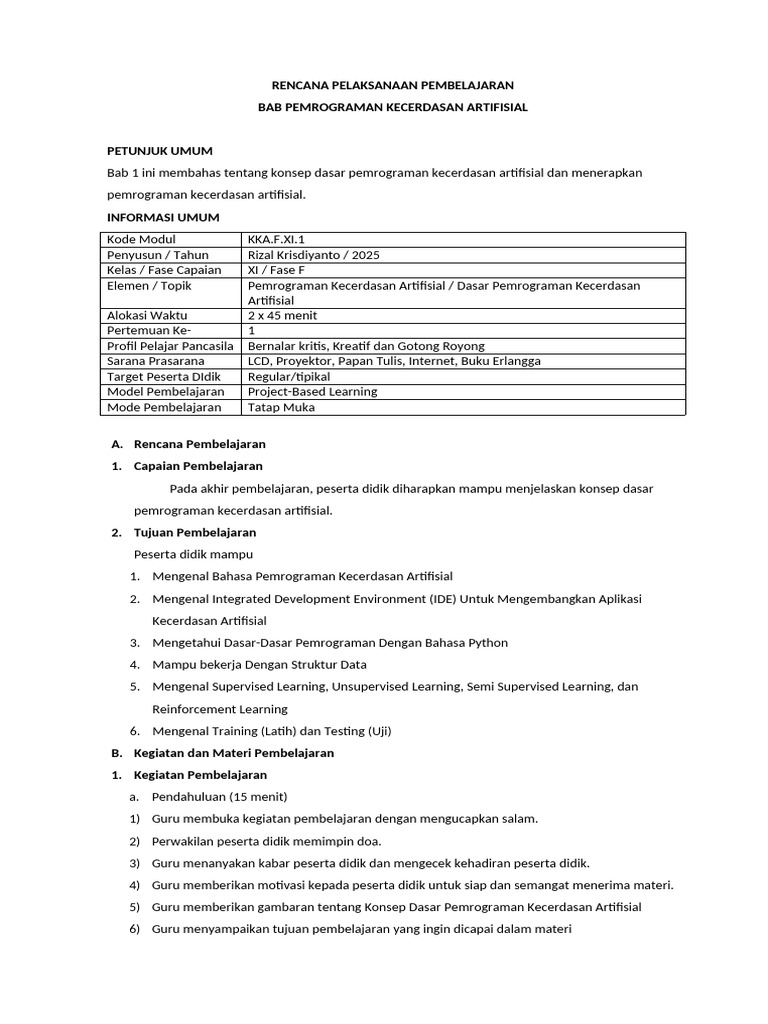 RENCANA PELAKSANAAN PEMBELAJARAN

BAB PEMROGRAMAN KECERDASAN ARTIFISIAL

PETUNJUK UMUM

Bab 1 ini membahas tentang konsep dasar pemrograman kecerdasan artifisial dan menerapkan pemrograman kecerdasan artifisial.

INFORMASI UMUM

| Kode Modul | KKA.F.XI.1 |
|---|---|
| Penyusun / Tahun | Rizal Krisdiyanto / 2025 |
| Kelas / Fase Capaian | XI / Fase F |
| Elemen / Topik | Pemrograman Kecerdasan Artifisial / Dasar Pemrograman Kecerdasan Artifisial |
| Alokasi Waktu | 2 x 45 menit |
| Pertemuan Ke- | 1 |
| Profil Pelajar Pancasila | Bernalar kritis, Kreatif dan Gotong Royong |
| Sarana Prasarana | LCD, Proyektor, Papan Tulis, Internet, Buku Erlangga |
| Target Peserta DIdik | Regular/tipikal |
| Model Pembelajaran | Project-Based Learning |
| Mode Pembelajaran | Tatap Muka |

A. Rencana Pembelajaran

1. Capaian Pembelajaran

Pada akhir pembelajaran, peserta didik diharapkan mampu menjelaskan konsep dasar pemrograman kecerdasan artifisial.

2. Tujuan Pembelajaran

Peserta didik mampu

1. Mengenal Bahasa Pemrograman Kecerdasan Artifisial
2. Mengenal Integrated Development Environment (IDE) Untuk Mengembangkan Aplikasi Kecerdasan Artifisial
3. Mengetahui Dasar-Dasar Pemrograman Dengan Bahasa Python
4. Mampu bekerja Dengan Struktur Data
5. Mengenal Supervised Learning, Unsupervised Learning, Semi Supervised Learning, dan Reinforcement Learning
6. Mengenal Training (Latih) dan Testing (Uji)

B. Kegiatan dan Materi Pembelajaran

1. Kegiatan Pembelajaran

a. Pendahuluan (15 menit)

1) Guru membuka kegiatan pembelajaran dengan mengucapkan salam.
2) Perwakilan peserta didik memimpin doa.
3) Guru menanyakan kabar peserta didik dan mengecek kehadiran peserta didik.
4) Guru memberikan motivasi kepada peserta didik untuk siap dan semangat menerima materi.
5) Guru memberikan gambaran tentang Konsep Dasar Pemrograman Kecerdasan Artifisial
6) Guru menyampaikan tujuan pembelajaran yang ingin dicapai dalam materi